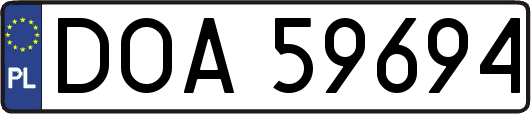 PL
DOA 59694